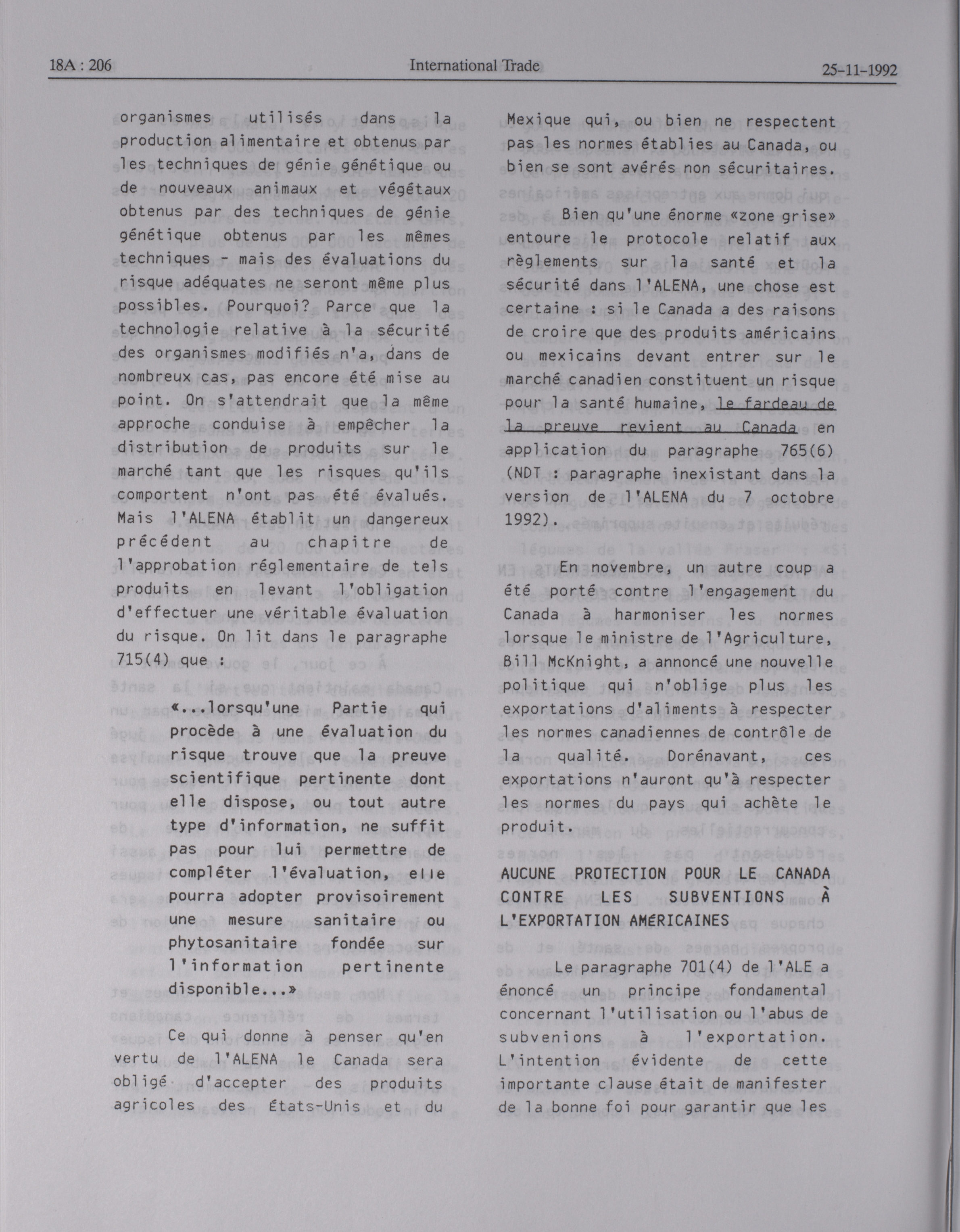 18A : 206 International Trade 25-11-1992

organismes utilisés dans la production alimentaire et obtenus par les techniques de génie génétique ou de nouveaux animaux et végétaux obtenus par des techniques de génie génétique obtenus par les mêmes techniques - mais des évaluations du risque adéquates ne seront même plus possibles. Pourquoi? Parce que la technologie relative à la sécurité des organismes modifiés n'a, dans de nombreux cas, pas encore été mise au point. On s'attendrait que la même approche conduise à empêcher la distribution de produits sur le marché tant que les risques qu'ils comportent n'ont pas été évalués. Mais l'ALENA établit un dangereux précédent au chapitre de l'approbation réglementaire de tels produits en levant l'obligation d'effectuer une véritable évaluation du risque. On lit dans le paragraphe 715(4) que :

«...lorsqu'une Partie qui procède à une évaluation du risque trouve que la preuve scientifique pertinente dont elle dispose, ou tout autre type d'information, ne suffit pas pour lui permettre de compléter l'évaluation, elle pourra adopter provisoirement une mesure sanitaire ou phytosanitaire fondée sur l'information pertinente disponible...»

Ce qui donne à penser qu'en vertu de l'ALENA le Canada sera obligé d'accepter des produits agricoles des États-Unis et du Mexique qui, ou bien ne respectent pas les normes établies au Canada, ou bien se sont avérés non sécuritaires.

Bien qu'une énorme «zone grise» entoure le protocole relatif aux règlements sur la santé et la sécurité dans l'ALENA, une chose est certaine : si le Canada a des raisons de croire que des produits américains ou mexicains devant entrer sur le marché canadien constituent un risque pour la santé humaine, le fardeau de la preuve revient au Canada en application du paragraphe 765(6) (NDT : paragraphe inexistant dans la version de l'ALENA du 7 octobre 1992).

En novembre, un autre coup a été porté contre l'engagement du Canada à harmoniser les normes lorsque le ministre de l'Agriculture, Bill McKnight, a annoncé une nouvelle politique qui n'oblige plus les exportations d'aliments à respecter les normes canadiennes de contrôle de la qualité. Dorénavant, ces exportations n'auront qu'à respecter les normes du pays qui achète le produit.

AUCUNE PROTECTION POUR LE CANADA CONTRE LES SUBVENTIONS À L'EXPORTATION AMÉRICAINES

Le paragraphe 701(4) de l'ALE a énoncé un principe fondamental concernant l'utilisation ou l'abus de subvenions à l'exportation. L'intention évidente de cette importante clause était de manifester de la bonne foi pour garantir que les